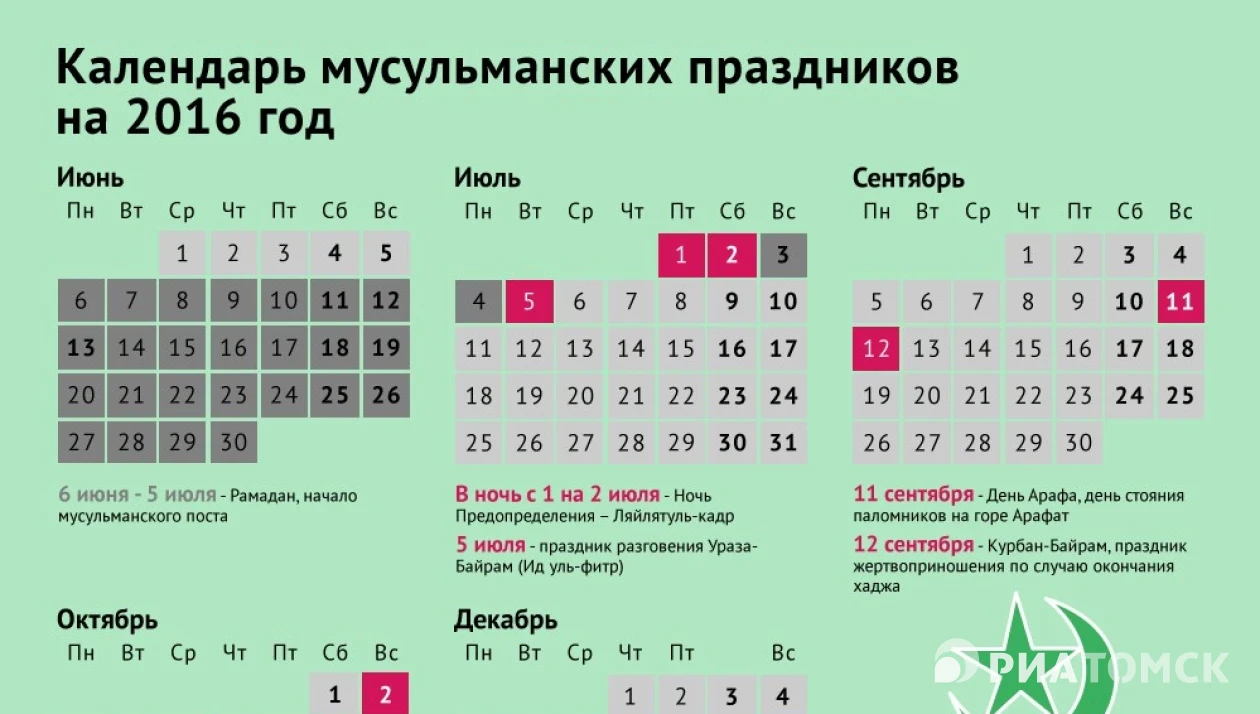 Календарь мусульманских праздников на 2016 год

Июнь

| Пн | Вт | Ср | Чт | Пт | Сб | Вс |
|---|---|---|---|---|---|---|
| | | 1 | 2 | 3 | 4 | 5 |
| 6 | 7 | 8 | 9 | 10 | 11 | 12 |
| 13 | 14 | 15 | 16 | 17 | 18 | 19 |
| 20 | 21 | 22 | 23 | 24 | 25 | 26 |
| 27 | 28 | 29 | 30 | | | |

6 июня - 5 июля - Рамадан, начало мусульманского поста

Июль

| Пн | Вт | Ср | Чт | Пт | Сб | Вс |
|---|---|---|---|---|---|---|
| | | | | 1 | 2 | 3 |
| 4 | 5 | 6 | 7 | 8 | 9 | 10 |
| 11 | 12 | 13 | 14 | 15 | 16 | 17 |
| 18 | 19 | 20 | 21 | 22 | 23 | 24 |
| 25 | 26 | 27 | 28 | 29 | 30 | 31 |

В ночь с 1 на 2 июля - Ночь Предопределения – Ляйлятуль-кадр

5 июля - праздник разговения Ураза-Байрам (Ид уль-фитр)

Сентябрь

| Пн | Вт | Ср | Чт | Пт | Сб | Вс |
|---|---|---|---|---|---|---|
| | | | 1 | 2 | 3 | 4 |
| 5 | 6 | 7 | 8 | 9 | 10 | 11 |
| 12 | 13 | 14 | 15 | 16 | 17 | 18 |
| 19 | 20 | 21 | 22 | 23 | 24 | 25 |
| 26 | 27 | 28 | 29 | 30 | | |

11 сентября - День Арафа, день стояния паломников на горе Арафат

12 сентября - Курбан-Байрам, праздник жертвоприношения по случаю окончания хаджа

Октябрь

| Пн | Вт | Ср | Чт | Пт | Сб | Вс |
|---|---|---|---|---|---|---|
| | | | | | 1 | 2 |

Декабрь

| Пн | Вт | Ср | Чт | Пт | | Вс |
|---|---|---|---|---|---|---|
| | | | 1 | 2 | 3 | 4 |

РИАТОМСК